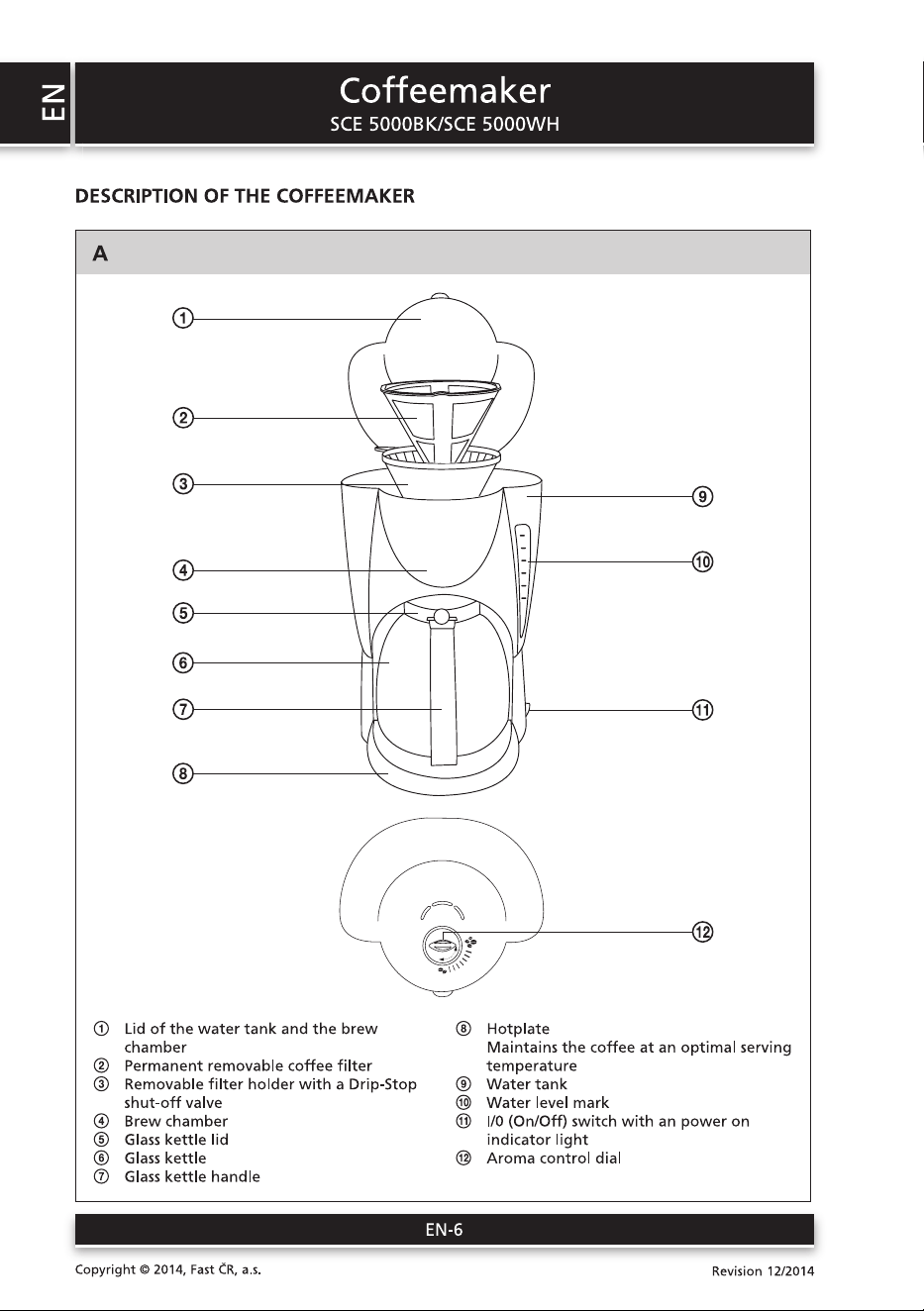 EN

Coffeemaker
SCE 5000BK/SCE 5000WH

DESCRIPTION OF THE COFFEEMAKER

A

①
②
③
④
⑤
⑥
⑦
⑧
⑨
⑩
⑪
⑫

① Lid of the water tank and the brew chamber
② Permanent removable coffee filter
③ Removable filter holder with a Drip-Stop shut-off valve
④ Brew chamber
⑤ Glass kettle lid
⑥ Glass kettle
⑦ Glass kettle handle

⑧ Hotplate
Maintains the coffee at an optimal serving temperature
⑨ Water tank
⑩ Water level mark
⑪ I/0 (On/Off) switch with an power on indicator light
⑫ Aroma control dial

EN-6

Copyright © 2014, Fast ČR, a.s.

Revision 12/2014